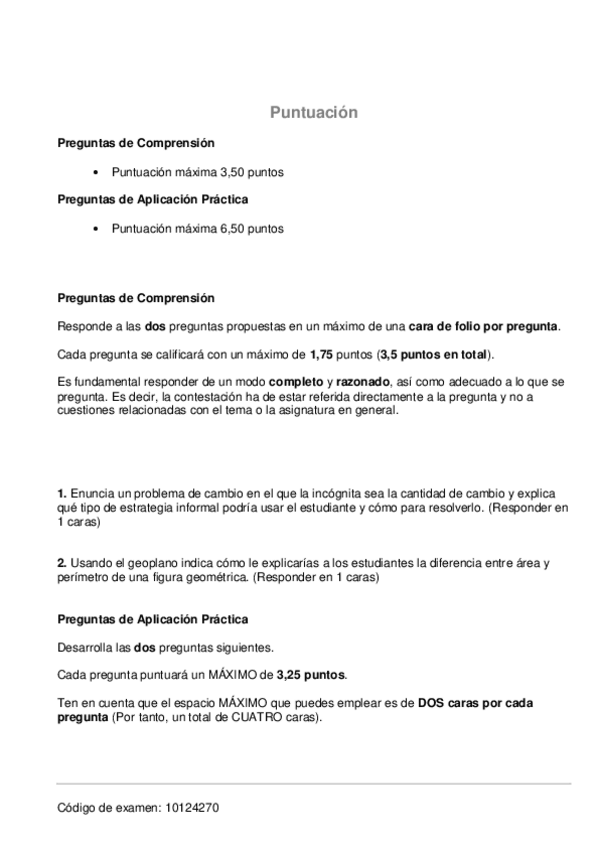 Puntuación

Preguntas de Comprensión

• Puntuación máxima 3,50 puntos

Preguntas de Aplicación Práctica

• Puntuación máxima 6,50 puntos

Preguntas de Comprensión

Responde a las dos preguntas propuestas en un máximo de una cara de folio por pregunta.

Cada pregunta se calificará con un máximo de 1,75 puntos (3,5 puntos en total).

Es fundamental responder de un modo completo y razonado, así como adecuado a lo que se pregunta. Es decir, la contestación ha de estar referida directamente a la pregunta y no a cuestiones relacionadas con el tema o la asignatura en general.

1. Enuncia un problema de cambio en el que la incógnita sea la cantidad de cambio y explica qué tipo de estrategia informal podría usar el estudiante y cómo para resolverlo. (Responder en 1 caras)

2. Usando el geoplano indica cómo le explicarías a los estudiantes la diferencia entre área y perímetro de una figura geométrica. (Responder en 1 caras)

Preguntas de Aplicación Práctica

Desarrolla las dos preguntas siguientes.

Cada pregunta puntuará un MÁXIMO de 3,25 puntos.

Ten en cuenta que el espacio MÁXIMO que puedes emplear es de DOS caras por cada pregunta (Por tanto, un total de CUATRO caras).

Código de examen: 10124270